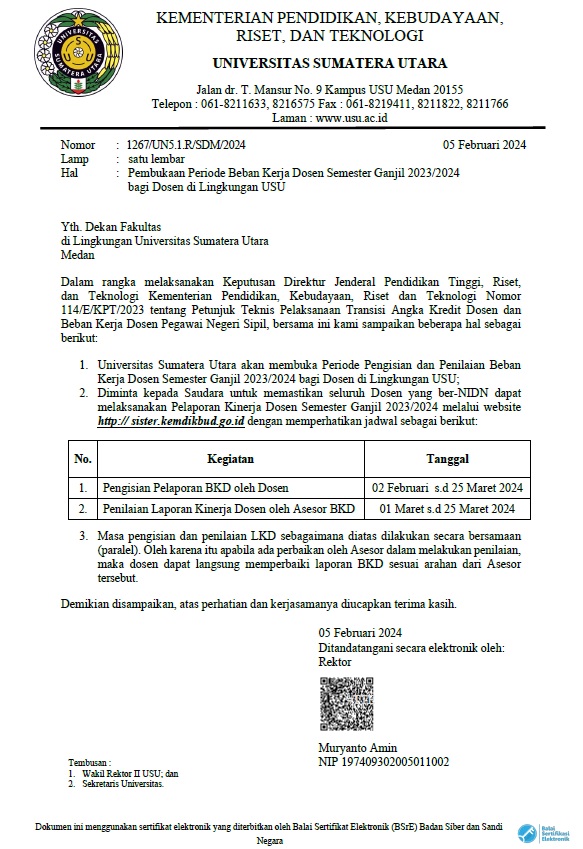 KEMENTERIAN PENDIDIKAN, KEBUDAYAAN, RISET, DAN TEKNOLOGI

UNIVERSITAS SUMATERA UTARA

Jalan dr. T. Mansur No. 9 Kampus USU Medan 20155
Telepon : 061-8211633, 8216575 Fax : 061-8219411, 8211822, 8211766
Laman : www.usu.ac.id

Nomor : 1267/UN5.1.R/SDM/2024 05 Februari 2024
Lamp : satu lembar
Hal : Pembukaan Periode Beban Kerja Dosen Semester Ganjil 2023/2024 bagi Dosen di Lingkungan USU

Yth. Dekan Fakultas
di Lingkungan Universitas Sumatera Utara
Medan

Dalam rangka melaksanakan Keputusan Direktur Jenderal Pendidikan Tinggi, Riset, dan Teknologi Kementerian Pendidikan, Kebudayaan, Riset dan Teknologi Nomor 114/E/KPT/2023 tentang Petunjuk Teknis Pelaksanaan Transisi Angka Kredit Dosen dan Beban Kerja Dosen Pegawai Negeri Sipil, bersama ini kami sampaikan beberapa hal sebagai berikut:

1. Universitas Sumatera Utara akan membuka Periode Pengisian dan Penilaian Beban Kerja Dosen Semester Ganjil 2023/2024 bagi Dosen di Lingkungan USU;
2. Diminta kepada Saudara untuk memastikan seluruh Dosen yang ber-NIDN dapat melaksanakan Pelaporan Kinerja Dosen Semester Ganjil 2023/2024 melalui website http:// sister.kemdikbud.go.id dengan memperhatikan jadwal sebagai berikut:

| No. | Kegiatan | Tanggal |
|---|---|---|
| 1. | Pengisian Pelaporan BKD oleh Dosen | 02 Februari s.d 25 Maret 2024 |
| 2. | Penilaian Laporan Kinerja Dosen oleh Asesor BKD | 01 Maret s.d 25 Maret 2024 |

3. Masa pengisian dan penilaian LKD sebagaimana diatas dilakukan secara bersamaan (paralel). Oleh karena itu apabila ada perbaikan oleh Asesor dalam melakukan penilaian, maka dosen dapat langsung memperbaiki laporan BKD sesuai arahan dari Asesor tersebut.

Demikian disampaikan, atas perhatian dan kerjasamanya diucapkan terima kasih.

05 Februari 2024
Ditandatangani secara elektronik oleh:
Rektor

Muryanto Amin
NIP 197409302005011002

Tembusan :
1. Wakil Rektor II USU; dan
2. Sekretaris Universitas.

Dokumen ini menggunakan sertifikat elektronik yang diterbitkan oleh Balai Sertifikat Elektronik (BSrE) Badan Siber dan Sandi Negara

Balai Sertifikasi Elektronik